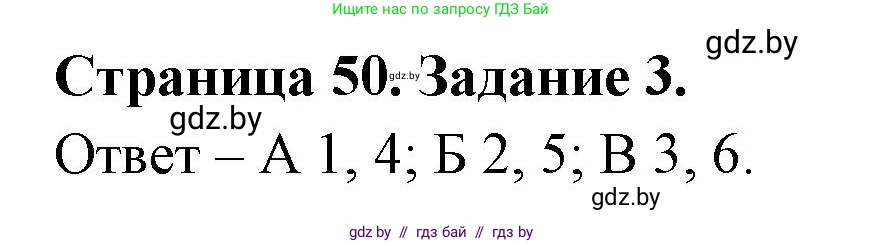 Ищите нас по запросу ГДЗ Бай

gdz.by

Страница 50. Задание 3.

gdz.by

gdz.by

Ответ – А 1, 4; Б 2, 5; В 3, 6.

gdz.by

gdz by // гдз бай // гдз by